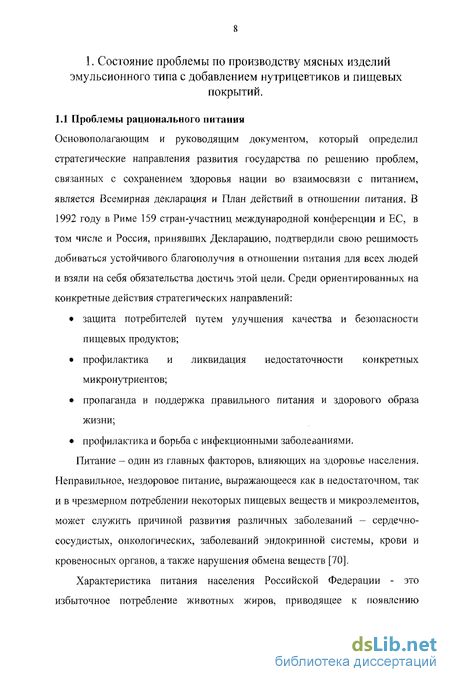 8

1. Состояние проблемы по производству мясных изделий эмульсионного типа с добавлением нутрицевтиков и пищевых покрытий.

1.1 Проблемы рационального питания

Основополагающим и руководящим документом, который определил стратегические направления развития государства по решению проблем, связанных с сохранением здоровья нации во взаимосвязи с питанием, является Всемирная декларация и План действий в отношении питания. В 1992 году в Риме 159 стран-участниц международной конференции и ЕС, в том числе и Россия, принявших Декларацию, подтвердили свою решимость добиваться устойчивого благополучия в отношении питания для всех людей и взяли на себя обязательства достичь этой цели. Среди ориентированных на конкретные действия стратегических направлений:

• защита потребителей путем улучшения качества и безопасности пищевых продуктов;

• профилактика и ликвидация недостаточности конкретных микронутриентов;

• пропаганда и поддержка правильного питания и здорового образа жизни;

• профилактика и борьба с инфекционными заболеваниями.

Питание – один из главных факторов, влияющих на здоровье населения. Неправильное, нездоровое питание, выражающееся как в недостаточном, так и в чрезмерном потреблении некоторых пищевых веществ и микроэлементов, может служить причиной развития различных заболеваний – сердечно-сосудистых, онкологических, заболеваний эндокринной системы, крови и кровеносных органов, а также нарушения обмена веществ [70].

Характеристика питания населения Российской Федерации - это избыточное потребление животных жиров, приводящее к появлению

dsLib.net
библиотека диссертаций